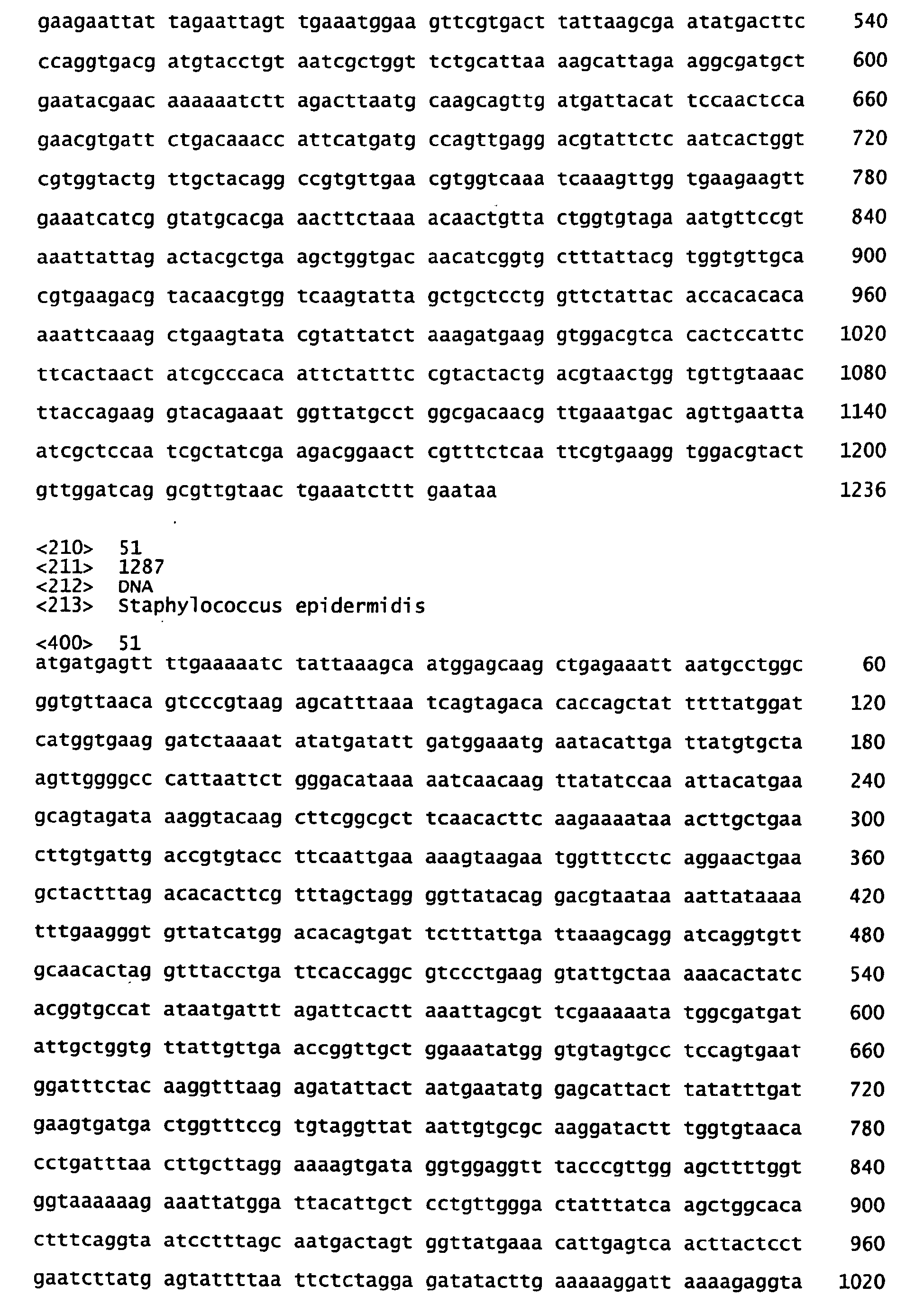 gaagaattat tagaattagt tgaaatggaa gttcgtgact tattaagcga atatgacttc 540

ccaggtgacg atgtacctgt aatcgctggt tctgcattaa aagcattaga aggcgatgct 600

gaatacgaac aaaaaatctt agacttaatg caagcagttg atgattacat tccaactcca 660

gaacgtgatt ctgacaaacc attcatgatg ccagttgagg acgtattctc aatcactggt 720

cgtggtactg ttgctacagg ccgtgttgaa cgtggtcaaa tcaaagttgg tgaagaagtt 780

gaaatcatcg gtatgcacga aacttctaaa acaactgtta ctggtgtaga aatgttccgt 840

aaattattag actacgctga agctggtgac aacatcggtg ctttattacg tggtgttgca 900

cgtgaagacg tacaacgtgg tcaagtatta gctgctcctg gttctattac accacacaca 960

aaattcaaag ctgaagtata cgtattatct aaagatgaag gtggacgtca cactccattc 1020

ttcactaact atcgcccaca attctatttc cgtactactg acgtaactgg tgttgtaaac 1080

ttaccagaag gtacagaaat ggttatgcct ggcgacaacg ttgaaatgac agttgaatta 1140

atcgctccaa tcgctatcga agacggaact cgtttctcaa ttcgtgaagg tggacgtact 1200

gttggatcag gcgttgtaac tgaaatcttt gaataa 1236

<210> 51
<211> 1287
<212> DNA
<213> Staphylococcus epidermidis

<400> 51
atgatgagtt ttgaaaaatc tattaaagca atggagcaag ctgagaaatt aatgcctggc 60

ggtgttaaca gtcccgtaag agcatttaaa tcagtagaca caccagctat ttttatggat 120

catggtgaag gatctaaaat atatgatatt gatggaaatg aatacattga ttatgtgcta 180

agttggggcc cattaattct gggacataaa aatcaacaag ttatatccaa attacatgaa 240

gcagtagata aaggtacaag cttcggcgct tcaacacttc aagaaaataa acttgctgaa 300

cttgtgattg accgtgtacc ttcaattgaa aaagtaagaa tggtttcctc aggaactgaa 360

gctactttag acacacttcg tttagctagg ggttatacag gacgtaataa aattataaaa 420

tttgaagggt gttatcatgg acacagtgat tctttattga ttaaagcagg atcaggtgtt 480

gcaacactag gtttacctga ttcaccaggc gtccctgaag gtattgctaa aaacactatc 540

acggtgccat ataatgattt agattcactt aaattagcgt tcgaaaaata tggcgatgat 600

attgctggtg ttattgttga accggttgct ggaaatatgg gtgtagtgcc tccagtgaat 660

ggatttctac aaggtttaag agatattact aatgaatatg gagcattact tatatttgat 720

gaagtgatga ctggtttccg tgtaggttat aattgtgcgc aaggatactt tggtgtaaca 780

cctgatttaa cttgcttagg aaaagtgata ggtggaggtt tacccgttgg agcttttggt 840

ggtaaaaaag aaattatgga ttacattgct cctgttggga ctatttatca agctggcaca 900

ctttcaggta atcctttagc aatgactagt ggttatgaaa cattgagtca acttactcct 960

gaatcttatg agtattttaa ttctctagga gatatacttg aaaaaggatt aaaagaggta 1020